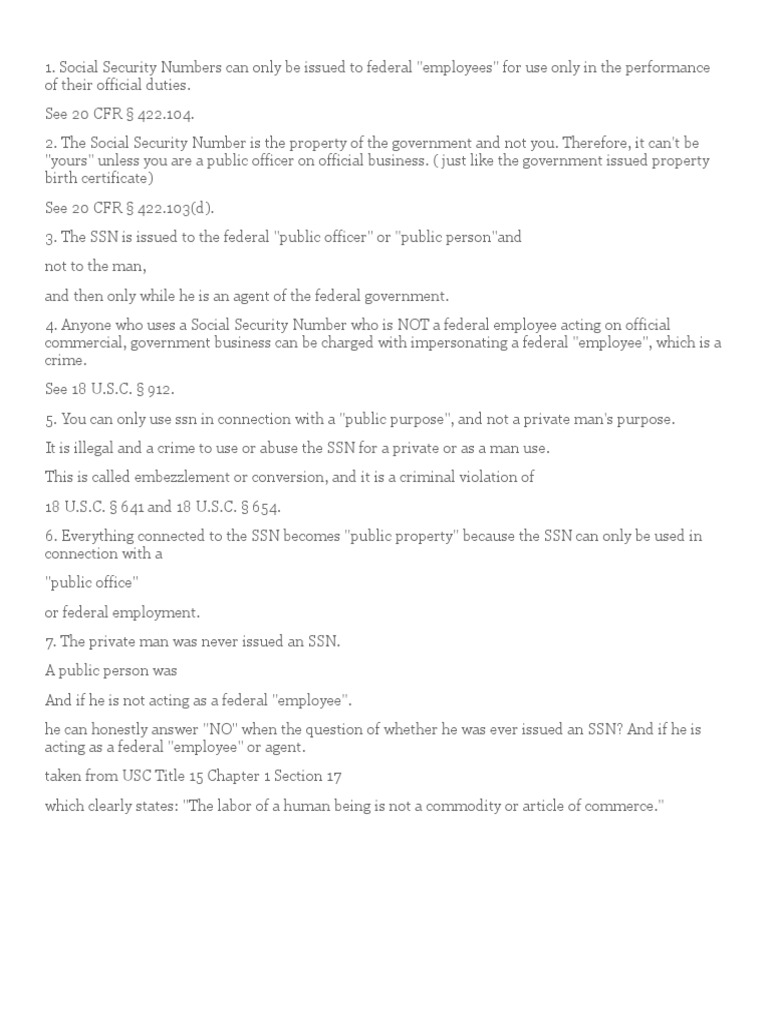 1. Social Security Numbers can only be issued to federal "employees" for use only in the performance of their official duties.

See 20 CFR § 422.104.

2. The Social Security Number is the property of the government and not you. Therefore, it can't be "yours" unless you are a public officer on official business. ( just like the government issued property birth certificate)

See 20 CFR § 422.103(d).

3. The SSN is issued to the federal "public officer" or "public person"and

not to the man,

and then only while he is an agent of the federal government.

4. Anyone who uses a Social Security Number who is NOT a federal employee acting on official commercial, government business can be charged with impersonating a federal "employee", which is a crime.

See 18 U.S.C. § 912.

5. You can only use ssn in connection with a "public purpose", and not a private man's purpose.

It is illegal and a crime to use or abuse the SSN for a private or as a man use.

This is called embezzlement or conversion, and it is a criminal violation of

18 U.S.C. § 641 and 18 U.S.C. § 654.

6. Everything connected to the SSN becomes "public property" because the SSN can only be used in connection with a

"public office"

or federal employment.

7. The private man was never issued an SSN.

A public person was

And if he is not acting as a federal "employee".

he can honestly answer "NO" when the question of whether he was ever issued an SSN? And if he is acting as a federal "employee" or agent.

taken from USC Title 15 Chapter 1 Section 17

which clearly states: "The labor of a human being is not a commodity or article of commerce."